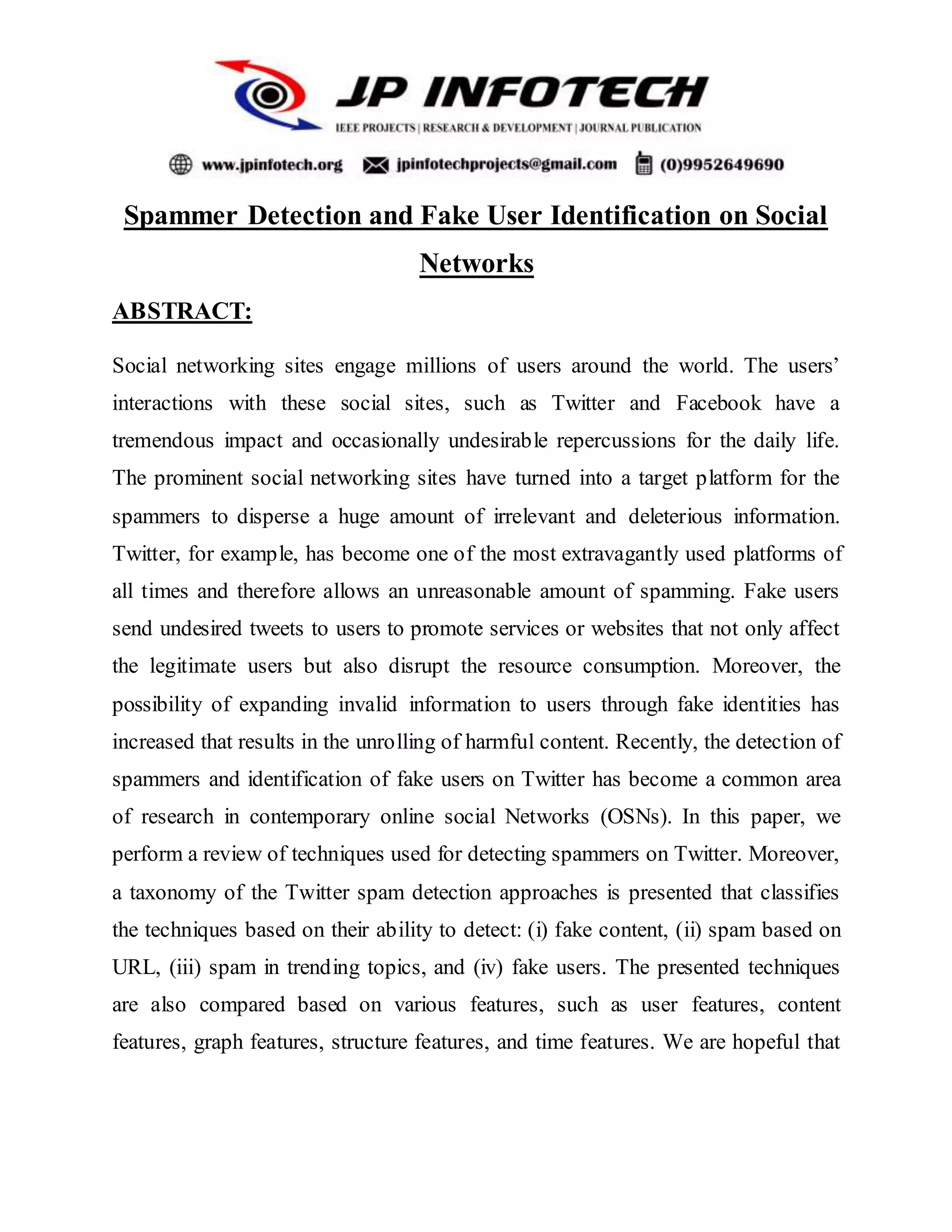 JP INFOTECH
IEEE PROJECTS | RESEARCH & DEVELOPMENT | JOURNAL PUBLICATION

www.jpinfotech.org   jpinfotechprojects@gmail.com   (0)9952649690

Spammer Detection and Fake User Identification on Social Networks

ABSTRACT:

Social networking sites engage millions of users around the world. The users' interactions with these social sites, such as Twitter and Facebook have a tremendous impact and occasionally undesirable repercussions for the daily life. The prominent social networking sites have turned into a target platform for the spammers to disperse a huge amount of irrelevant and deleterious information. Twitter, for example, has become one of the most extravagantly used platforms of all times and therefore allows an unreasonable amount of spamming. Fake users send undesired tweets to users to promote services or websites that not only affect the legitimate users but also disrupt the resource consumption. Moreover, the possibility of expanding invalid information to users through fake identities has increased that results in the unrolling of harmful content. Recently, the detection of spammers and identification of fake users on Twitter has become a common area of research in contemporary online social Networks (OSNs). In this paper, we perform a review of techniques used for detecting spammers on Twitter. Moreover, a taxonomy of the Twitter spam detection approaches is presented that classifies the techniques based on their ability to detect: (i) fake content, (ii) spam based on URL, (iii) spam in trending topics, and (iv) fake users. The presented techniques are also compared based on various features, such as user features, content features, graph features, structure features, and time features. We are hopeful that